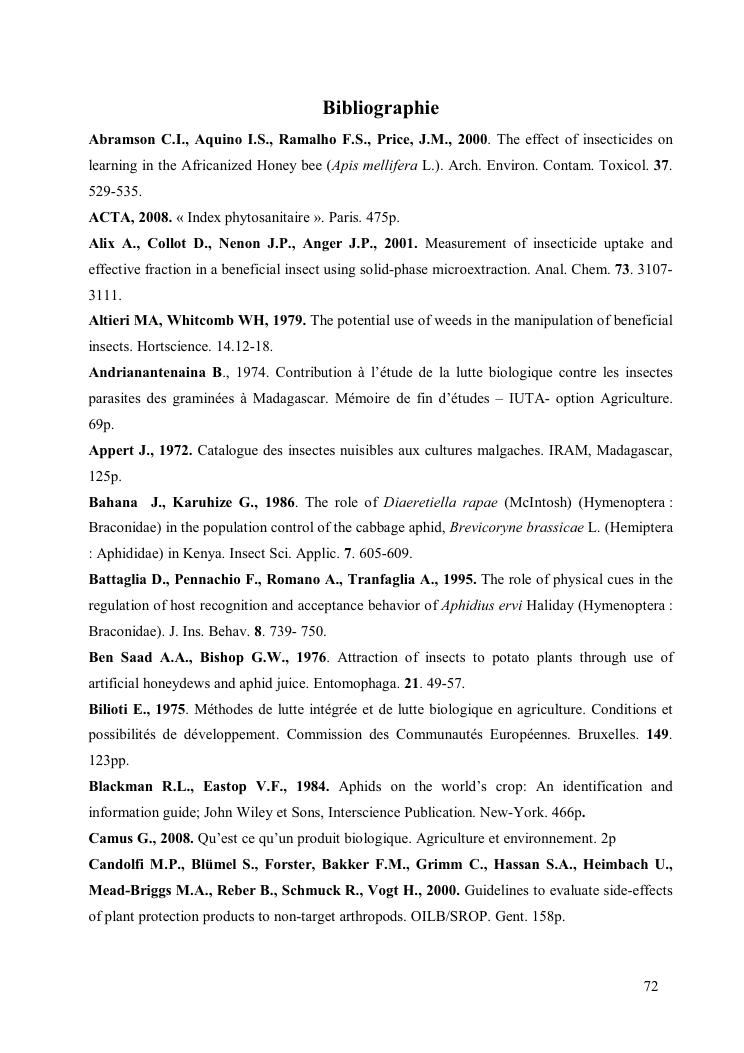 Bibliographie

Abramson C.I., Aquino I.S., Ramalho F.S., Price, J.M., 2000. The effect of insecticides on learning in the Africanized Honey bee (Apis mellifera L.). Arch. Environ. Contam. Toxicol. 37. 529-535.

ACTA, 2008. « Index phytosanitaire ». Paris. 475p.

Alix A., Collot D., Nenon J.P., Anger J.P., 2001. Measurement of insecticide uptake and effective fraction in a beneficial insect using solid-phase microextraction. Anal. Chem. 73. 3107-3111.

Altieri MA, Whitcomb WH, 1979. The potential use of weeds in the manipulation of beneficial insects. Hortscience. 14.12-18.

Andrianantenaina B., 1974. Contribution à l'étude de la lutte biologique contre les insectes parasites des graminées à Madagascar. Mémoire de fin d'études – IUTA- option Agriculture. 69p.

Appert J., 1972. Catalogue des insectes nuisibles aux cultures malgaches. IRAM, Madagascar, 125p.

Bahana J., Karuhize G., 1986. The role of Diaeretiella rapae (McIntosh) (Hymenoptera : Braconidae) in the population control of the cabbage aphid, Brevicoryne brassicae L. (Hemiptera : Aphididae) in Kenya. Insect Sci. Applic. 7. 605-609.

Battaglia D., Pennachio F., Romano A., Tranfaglia A., 1995. The role of physical cues in the regulation of host recognition and acceptance behavior of Aphidius ervi Haliday (Hymenoptera : Braconidae). J. Ins. Behav. 8. 739- 750.

Ben Saad A.A., Bishop G.W., 1976. Attraction of insects to potato plants through use of artificial honeydews and aphid juice. Entomophaga. 21. 49-57.

Bilioti E., 1975. Méthodes de lutte intégrée et de lutte biologique en agriculture. Conditions et possibilités de développement. Commission des Communautés Européennes. Bruxelles. 149. 123pp.

Blackman R.L., Eastop V.F., 1984. Aphids on the world's crop: An identification and information guide; John Wiley et Sons, Interscience Publication. New-York. 466p.

Camus G., 2008. Qu'est ce qu'un produit biologique. Agriculture et environnement. 2p

Candolfi M.P., Blümel S., Forster, Bakker F.M., Grimm C., Hassan S.A., Heimbach U., Mead-Briggs M.A., Reber B., Schmuck R., Vogt H., 2000. Guidelines to evaluate side-effects of plant protection products to non-target arthropods. OILB/SROP. Gent. 158p.

72